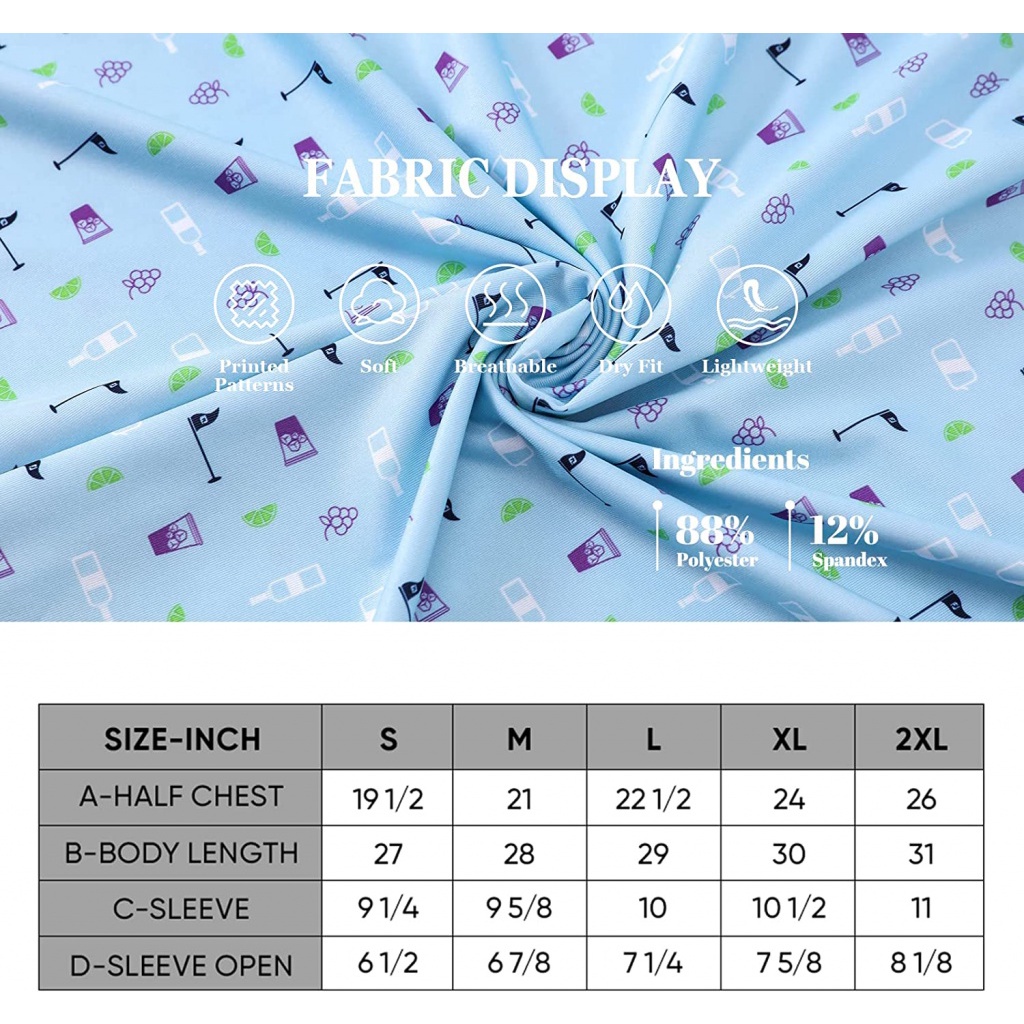 FABRIC DISPLAY

Printed Patterns

Soft

Breathable

Dry Fit

Lightweight

Ingredients

88%
Polyester

12%
Spandex

| SIZE-INCH | S | M | L | XL | 2XL |
|---|---|---|---|---|---|
| A-HALF CHEST | 19 1/2 | 21 | 22 1/2 | 24 | 26 |
| B-BODY LENGTH | 27 | 28 | 29 | 30 | 31 |
| C-SLEEVE | 9 1/4 | 9 5/8 | 10 | 10 1/2 | 11 |
| D-SLEEVE OPEN | 6 1/2 | 6 7/8 | 7 1/4 | 7 5/8 | 8 1/8 |